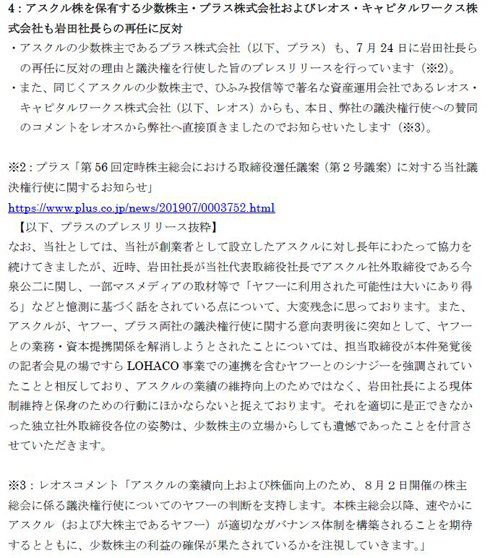 4：アスクル株を保有する少数株主・プラス株式会社およびレオス・キャピタルワークス株式会社も岩田社長らの再任に反対

・アスクルの少数株主であるプラス株式会社（以下、プラス）も、7月24日に岩田社長らの再任に反対の理由と議決権を行使した旨のプレスリリースを行っています（※2）。
・また、同じくアスクルの少数株主で、ひふみ投信等で著名な資産運用会社であるレオス・キャピタルワークス株式会社（以下、レオス）からも、本日、弊社の議決権行使への賛同のコメントをレオスから弊社へ直接頂きましたのでお知らせいたします（※3）。

※2：プラス「第56回定時株主総会における取締役選任議案（第2号議案）に対する当社議決権行使に関するお知らせ」
https://www.plus.co.jp/news/201907/0003752.html
【以下、プラスのプレスリリース抜粋】
なお、当社としては、当社が創業者として設立したアスクルに対し長年にわたって協力を続けてきましたが、近時、岩田社長が当社代表取締役社長でアスクル社外取締役である今泉公二に関し、一部マスメディアの取材等で「ヤフーに利用された可能性は大いにあり得る」などと憶測に基づく話をされている点について、大変残念に思っております。また、アスクルが、ヤフー、プラス両社の議決権行使に関する意向表明後に突如として、ヤフーとの業務・資本提携関係を解消しようとされたことについては、担当取締役が本件発覚後の記者会見の場ですらLOHACO事業での連携を含むヤフーとのシナジーを強調されていたことと相反しており、アスクルの業績の維持向上のためではなく、岩田社長による現体制維持と保身のための行動にほかならないと捉えております。それを適切に是正できなかった独立社外取締役各位の姿勢は、少数株主の立場からしても遺憾であったことを付言させていただきます。

※3：レオスコメント「アスクルの業績向上および株価向上のため、8月2日開催の株主総会に係る議決権行使についてのヤフーの判断を支持します。本株主総会以降、速やかにアスクル（および大株主であるヤフー）が適切なガバナンス体制を構築されることを期待するとともに、少数株主の利益の確保が果たされているかを注視していきます。」